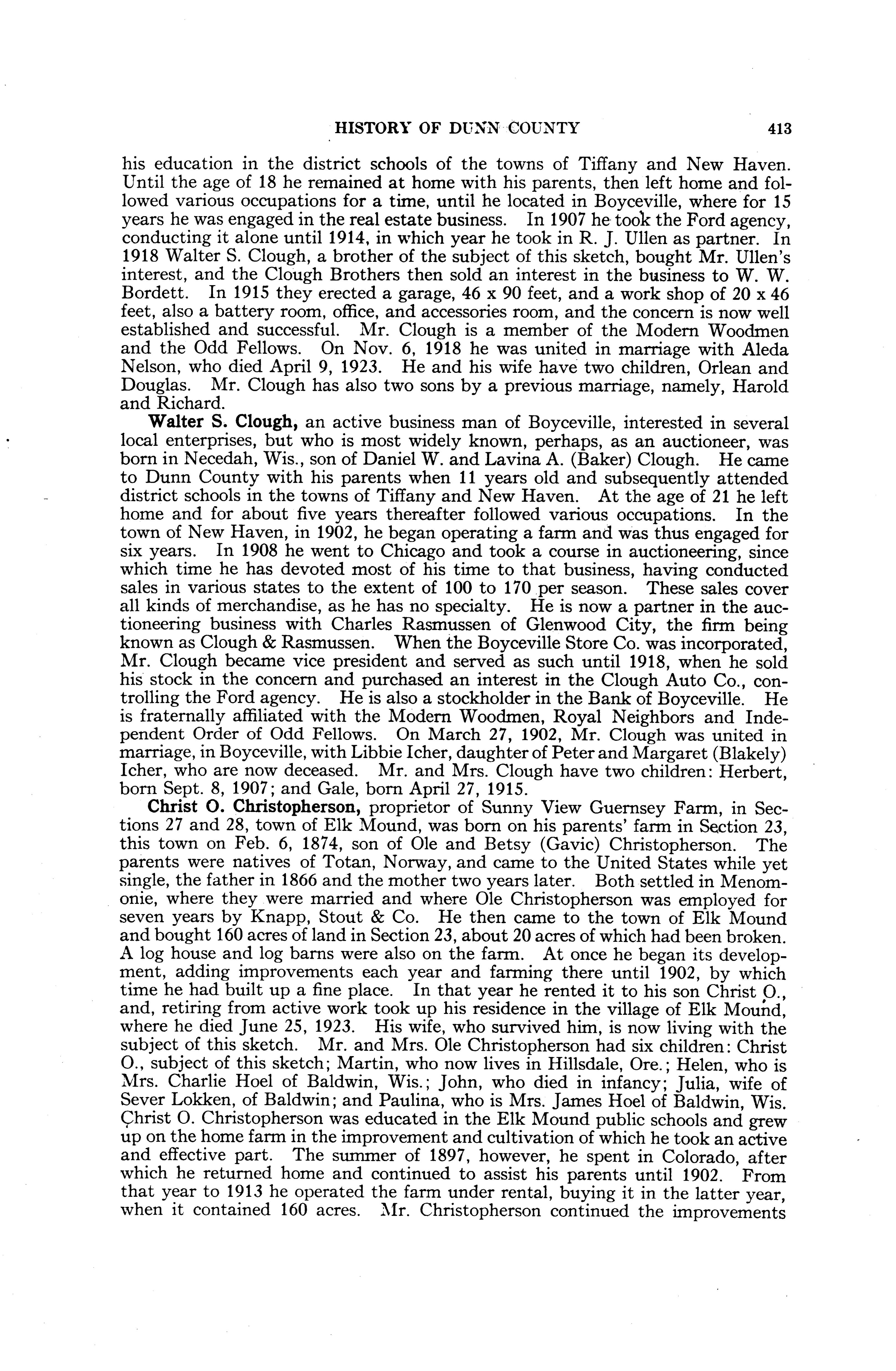 HISTORY OF DUNN COUNTY 413

his education in the district schools of the towns of Tiffany and New Haven. Until the age of 18 he remained at home with his parents, then left home and followed various occupations for a time, until he located in Boyceville, where for 15 years he was engaged in the real estate business. In 1907 he took the Ford agency, conducting it alone until 1914, in which year he took in R. J. Ullen as partner. In 1918 Walter S. Clough, a brother of the subject of this sketch, bought Mr. Ullen's interest, and the Clough Brothers then sold an interest in the business to W. W. Bordett. In 1915 they erected a garage, 46 x 90 feet, and a work shop of 20 x 46 feet, also a battery room, office, and accessories room, and the concern is now well established and successful. Mr. Clough is a member of the Modern Woodmen and the Odd Fellows. On Nov. 6, 1918 he was united in marriage with Aleda Nelson, who died April 9, 1923. He and his wife have two children, Orlean and Douglas. Mr. Clough has also two sons by a previous marriage, namely, Harold and Richard.

Walter S. Clough, an active business man of Boyceville, interested in several local enterprises, but who is most widely known, perhaps, as an auctioneer, was born in Necedah, Wis., son of Daniel W. and Lavina A. (Baker) Clough. He came to Dunn County with his parents when 11 years old and subsequently attended district schools in the towns of Tiffany and New Haven. At the age of 21 he left home and for about five years thereafter followed various occupations. In the town of New Haven, in 1902, he began operating a farm and was thus engaged for six years. In 1908 he went to Chicago and took a course in auctioneering, since which time he has devoted most of his time to that business, having conducted sales in various states to the extent of 100 to 170 per season. These sales cover all kinds of merchandise, as he has no specialty. He is now a partner in the auctioneering business with Charles Rasmussen of Glenwood City, the firm being known as Clough & Rasmussen. When the Boyceville Store Co. was incorporated, Mr. Clough became vice president and served as such until 1918, when he sold his stock in the concern and purchased an interest in the Clough Auto Co., controlling the Ford agency. He is also a stockholder in the Bank of Boyceville. He is fraternally affiliated with the Modern Woodmen, Royal Neighbors and Independent Order of Odd Fellows. On March 27, 1902, Mr. Clough was united in marriage, in Boyceville, with Libbie Icher, daughter of Peter and Margaret (Blakely) Icher, who are now deceased. Mr. and Mrs. Clough have two children: Herbert, born Sept. 8, 1907; and Gale, born April 27, 1915.

Christ O. Christopherson, proprietor of Sunny View Guernsey Farm, in Sections 27 and 28, town of Elk Mound, was born on his parents' farm in Section 23, this town on Feb. 6, 1874, son of Ole and Betsy (Gavic) Christopherson. The parents were natives of Totan, Norway, and came to the United States while yet single, the father in 1866 and the mother two years later. Both settled in Menomonie, where they were married and where Ole Christopherson was employed for seven years by Knapp, Stout & Co. He then came to the town of Elk Mound and bought 160 acres of land in Section 23, about 20 acres of which had been broken. A log house and log barns were also on the farm. At once he began its development, adding improvements each year and farming there until 1902, by which time he had built up a fine place. In that year he rented it to his son Christ O., and, retiring from active work took up his residence in the village of Elk Mound, where he died June 25, 1923. His wife, who survived him, is now living with the subject of this sketch. Mr. and Mrs. Ole Christopherson had six children: Christ O., subject of this sketch; Martin, who now lives in Hillsdale, Ore.; Helen, who is Mrs. Charlie Hoel of Baldwin, Wis.; John, who died in infancy; Julia, wife of Sever Lokken, of Baldwin; and Paulina, who is Mrs. James Hoel of Baldwin, Wis. Christ O. Christopherson was educated in the Elk Mound public schools and grew up on the home farm in the improvement and cultivation of which he took an active and effective part. The summer of 1897, however, he spent in Colorado, after which he returned home and continued to assist his parents until 1902. From that year to 1913 he operated the farm under rental, buying it in the latter year, when it contained 160 acres. Mr. Christopherson continued the improvements